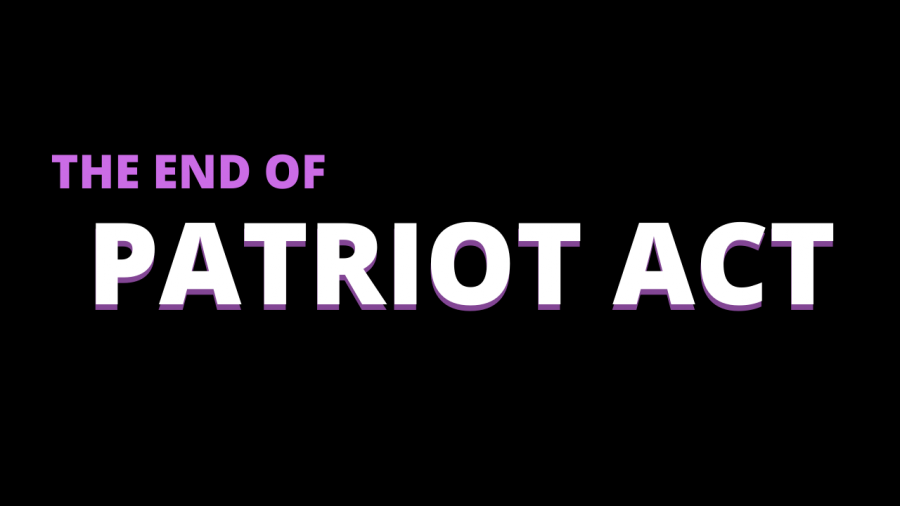 THE END OF
PATRIOT ACT